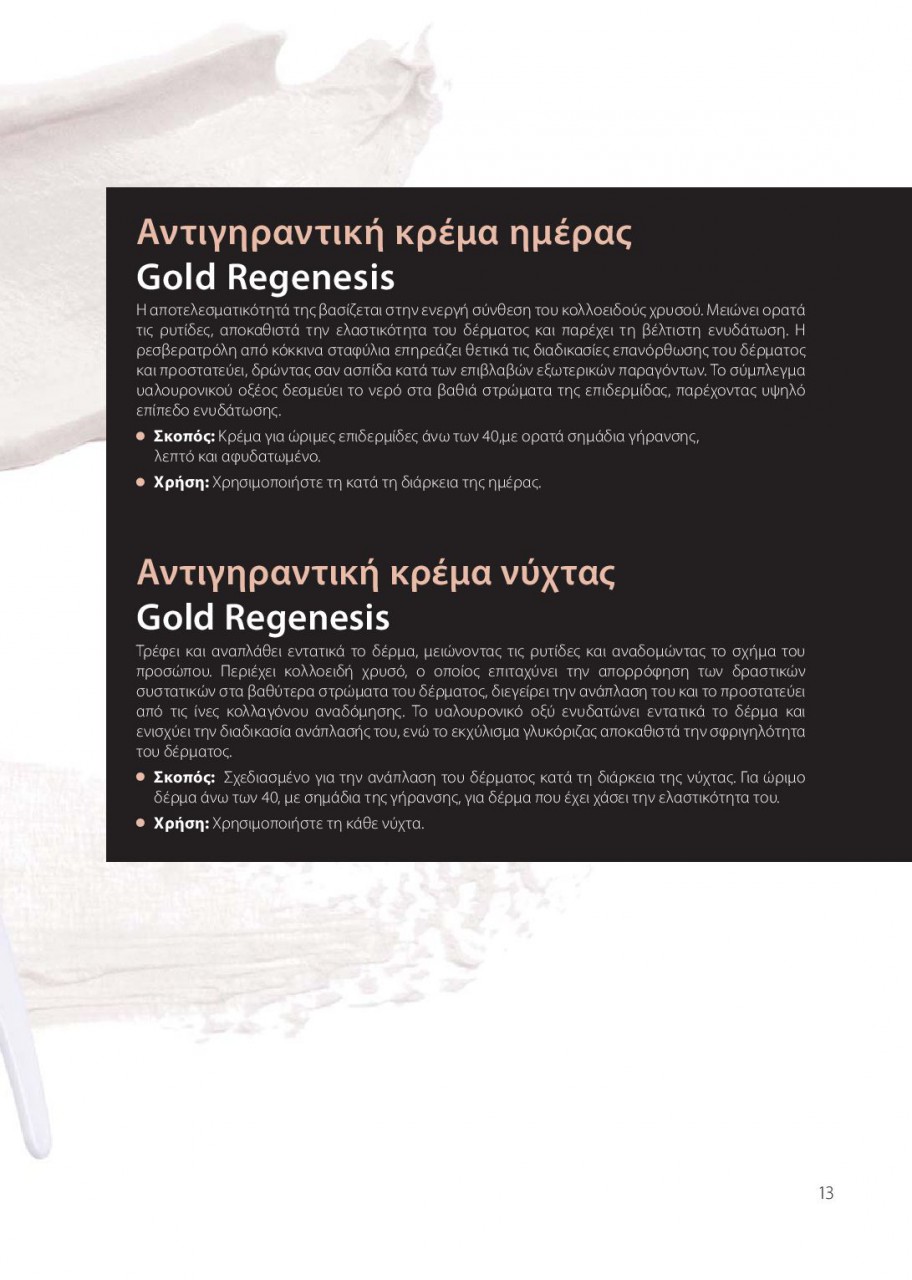 Αντιγηραντική κρέμα ημέρας
Gold Regenesis

Η αποτελεσματικότητά της βασίζεται στην ενεργή σύνθεση του κολλοειδούς χρυσού. Μειώνει ορατά τις ρυτίδες, αποκαθιστά την ελαστικότητα του δέρματος και παρέχει τη βέλτιστη ενυδάτωση. Η ρεσβερατρόλη από κόκκινα σταφύλια επηρεάζει θετικά τις διαδικασίες επανόρθωσης του δέρματος και προστατεύει, δρώντας σαν ασπίδα κατά των επιβλαβών εξωτερικών παραγόντων. Το σύμπλεγμα υαλουρονικού οξέος δεσμεύει το νερό στα βαθιά στρώματα της επιδερμίδας, παρέχοντας υψηλό επίπεδο ενυδάτωσης.

● Σκοπός: Κρέμα για ώριμες επιδερμίδες άνω των 40,με ορατά σημάδια γήρανσης, λεπτό και αφυδατωμένο.
● Χρήση: Χρησιμοποιήστε τη κατά τη διάρκεια της ημέρας.

Αντιγηραντική κρέμα νύχτας
Gold Regenesis

Τρέφει και αναπλάθει εντατικά το δέρμα, μειώνοντας τις ρυτίδες και αναδομώντας το σχήμα του προσώπου. Περιέχει κολλοειδή χρυσό, ο οποίος επιταχύνει την απορρόφηση των δραστικών συστατικών στα βαθύτερα στρώματα του δέρματος, διεγείρει την ανάπλαση του και το προστατεύει από τις ίνες κολλαγόνου αναδόμησης. Το υαλουρονικό οξύ ενυδατώνει εντατικά το δέρμα και ενισχύει την διαδικασία ανάπλασής του, ενώ το εκχύλισμα γλυκόριζας αποκαθιστά την σφριγηλότητα του δέρματος.

● Σκοπός: Σχεδιασμένο για την ανάπλαση του δέρματος κατά τη διάρκεια της νύχτας. Για ώριμο δέρμα άνω των 40, με σημάδια της γήρανσης, για δέρμα που έχει χάσει την ελαστικότητα του.
● Χρήση: Χρησιμοποιήστε τη κάθε νύχτα.

13